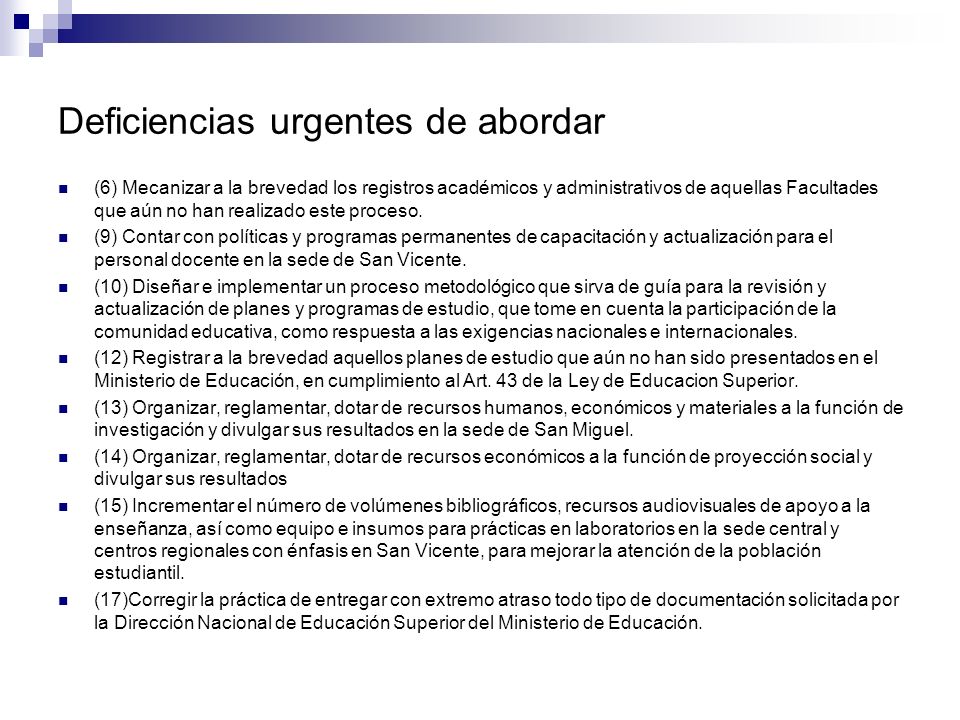 Deficiencias urgentes de abordar

(6) Mecanizar a la brevedad los registros académicos y administrativos de aquellas Facultades que aún no han realizado este proceso.

(9) Contar con políticas y programas permanentes de capacitación y actualización para el personal docente en la sede de San Vicente.

(10) Diseñar e implementar un proceso metodológico que sirva de guía para la revisión y actualización de planes y programas de estudio, que tome en cuenta la participación de la comunidad educativa, como respuesta a las exigencias nacionales e internacionales.

(12) Registrar a la brevedad aquellos planes de estudio que aún no han sido presentados en el Ministerio de Educación, en cumplimiento al Art. 43 de la Ley de Educacion Superior.

(13) Organizar, reglamentar, dotar de recursos humanos, económicos y materiales a la función de investigación y divulgar sus resultados en la sede de San Miguel.

(14) Organizar, reglamentar, dotar de recursos económicos a la función de proyección social y divulgar sus resultados

(15) Incrementar el número de volúmenes bibliográficos, recursos audiovisuales de apoyo a la enseñanza, así como equipo e insumos para prácticas en laboratorios en la sede central y centros regionales con énfasis en San Vicente, para mejorar la atención de la población estudiantil.

(17)Corregir la práctica de entregar con extremo atraso todo tipo de documentación solicitada por la Dirección Nacional de Educación Superior del Ministerio de Educación.